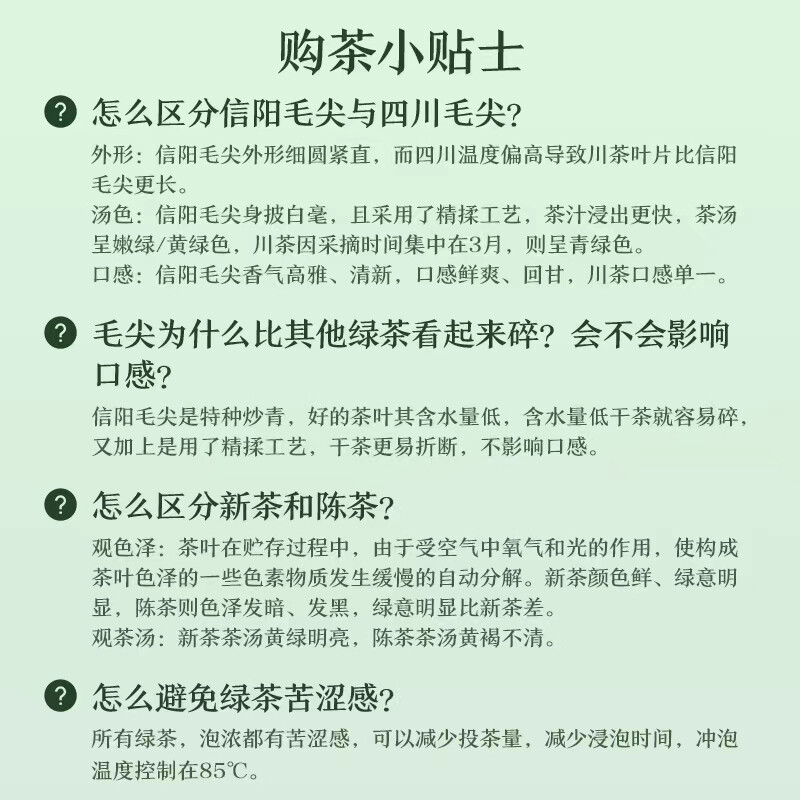 购茶小贴士

? 怎么区分信阳毛尖与四川毛尖?

外形：信阳毛尖外形细圆紧直，而四川温度偏高导致川茶叶片比信阳毛尖更长。

汤色：信阳毛尖身披白毫，且采用了精揉工艺，茶汁浸出更快，茶汤呈嫩绿/黄绿色，川茶因采摘时间集中在3月，则呈青绿色。

口感：信阳毛尖香气高雅、清新，口感鲜爽、回甘，川茶口感单一。

? 毛尖为什么比其他绿茶看起来碎？会不会影响口感?

信阳毛尖是特种炒青，好的茶叶其含水量低，含水量低干茶就容易碎，又加上是用了精揉工艺，干茶更易折断，不影响口感。

? 怎么区分新茶和陈茶?

观色泽：茶叶在贮存过程中，由于受空气中氧气和光的作用，使构成茶叶色泽的一些色素物质发生缓慢的自动分解。新茶颜色鲜、绿意明显，陈茶则色泽发暗、发黑，绿意明显比新茶差。

观茶汤：新茶茶汤黄绿明亮，陈茶茶汤黄褐不清。

? 怎么避免绿茶苦涩感?

所有绿茶，泡浓都有苦涩感，可以减少投茶量，减少浸泡时间，冲泡温度控制在85℃。